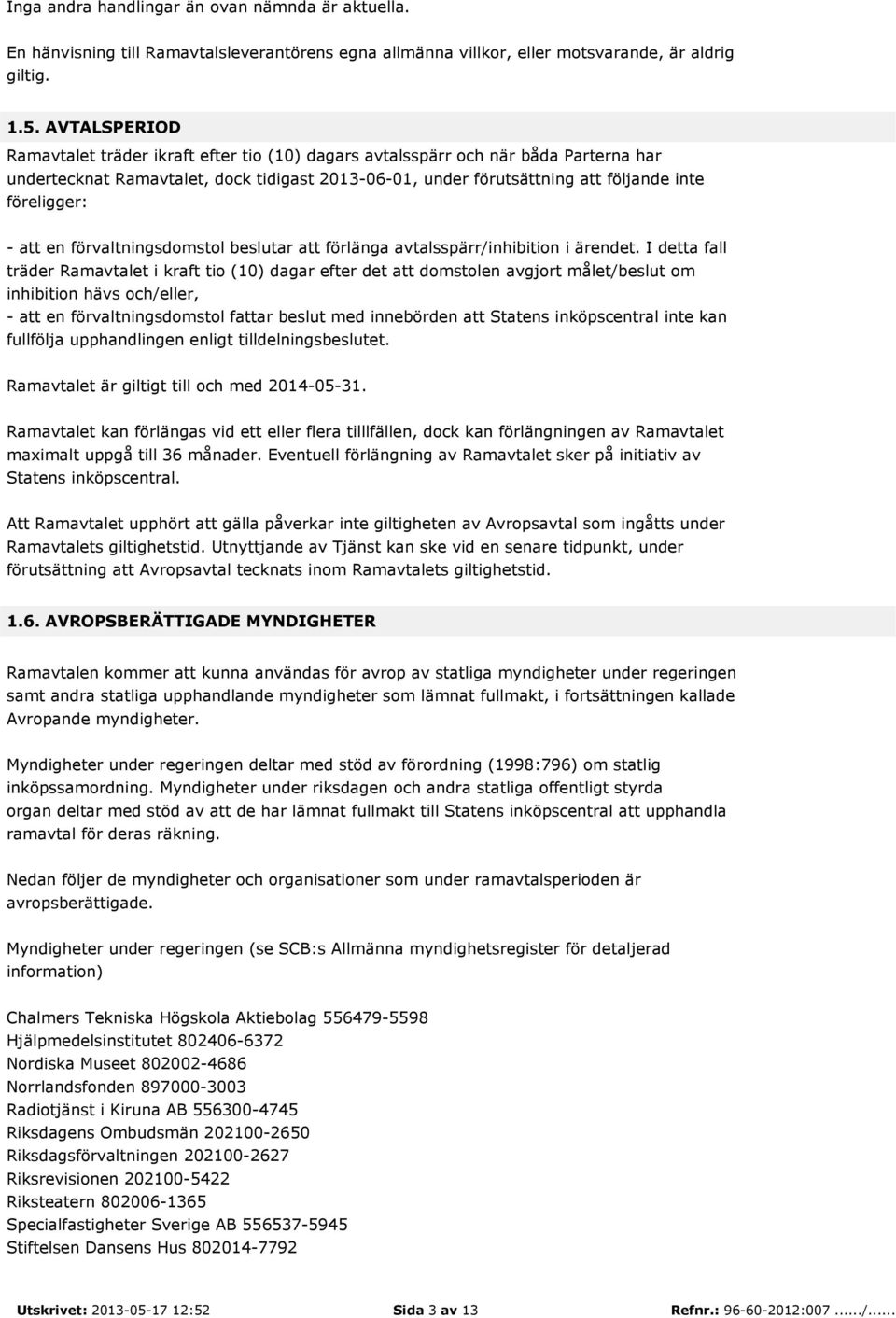 Inga andra handlingar än ovan nämnda är aktuella.

En hänvisning till Ramavtalsleverantörens egna allmänna villkor, eller motsvarande, är aldrig giltig.

1.5. AVTALSPERIOD

Ramavtalet träder ikraft efter tio (10) dagars avtalsspärr och när båda Parterna har undertecknat Ramavtalet, dock tidigast 2013-06-01, under förutsättning att följande inte föreligger:

- att en förvaltningsdomstol beslutar att förlänga avtalsspärr/inhibition i ärendet. I detta fall träder Ramavtalet i kraft tio (10) dagar efter det att domstolen avgjort målet/beslut om inhibition hävs och/eller,
- att en förvaltningsdomstol fattar beslut med innebörden att Statens inköpscentral inte kan fullfölja upphandlingen enligt tilldelningsbeslutet.

Ramavtalet är giltigt till och med 2014-05-31.

Ramavtalet kan förlängas vid ett eller flera tilllfällen, dock kan förlängningen av Ramavtalet maximalt uppgå till 36 månader. Eventuell förlängning av Ramavtalet sker på initiativ av Statens inköpscentral.

Att Ramavtalet upphört att gälla påverkar inte giltigheten av Avropsavtal som ingåtts under Ramavtalets giltighetstid. Utnyttjande av Tjänst kan ske vid en senare tidpunkt, under förutsättning att Avropsavtal tecknats inom Ramavtalets giltighetstid.

1.6. AVROPSBERÄTTIGADE MYNDIGHETER

Ramavtalen kommer att kunna användas för avrop av statliga myndigheter under regeringen samt andra statliga upphandlande myndigheter som lämnat fullmakt, i fortsättningen kallade Avropande myndigheter.

Myndigheter under regeringen deltar med stöd av förordning (1998:796) om statlig inköpssamordning. Myndigheter under riksdagen och andra statliga offentligt styrda organ deltar med stöd av att de har lämnat fullmakt till Statens inköpscentral att upphandla ramavtal för deras räkning.

Nedan följer de myndigheter och organisationer som under ramavtalsperioden är avropsberättigade.

Myndigheter under regeringen (se SCB:s Allmänna myndighetsregister för detaljerad information)

Chalmers Tekniska Högskola Aktiebolag 556479-5598
Hjälpmedelsinstitutet 802406-6372
Nordiska Museet 802002-4686
Norrlandsfonden 897000-3003
Radiotjänst i Kiruna AB 556300-4745
Riksdagens Ombudsmän 202100-2650
Riksdagsförvaltningen 202100-2627
Riksrevisionen 202100-5422
Riksteatern 802006-1365
Specialfastigheter Sverige AB 556537-5945
Stiftelsen Dansens Hus 802014-7792

Utskrivet: 2013-05-17 12:52 Sida 3 av 13 Refnr.: 96-60-2012:007....../......